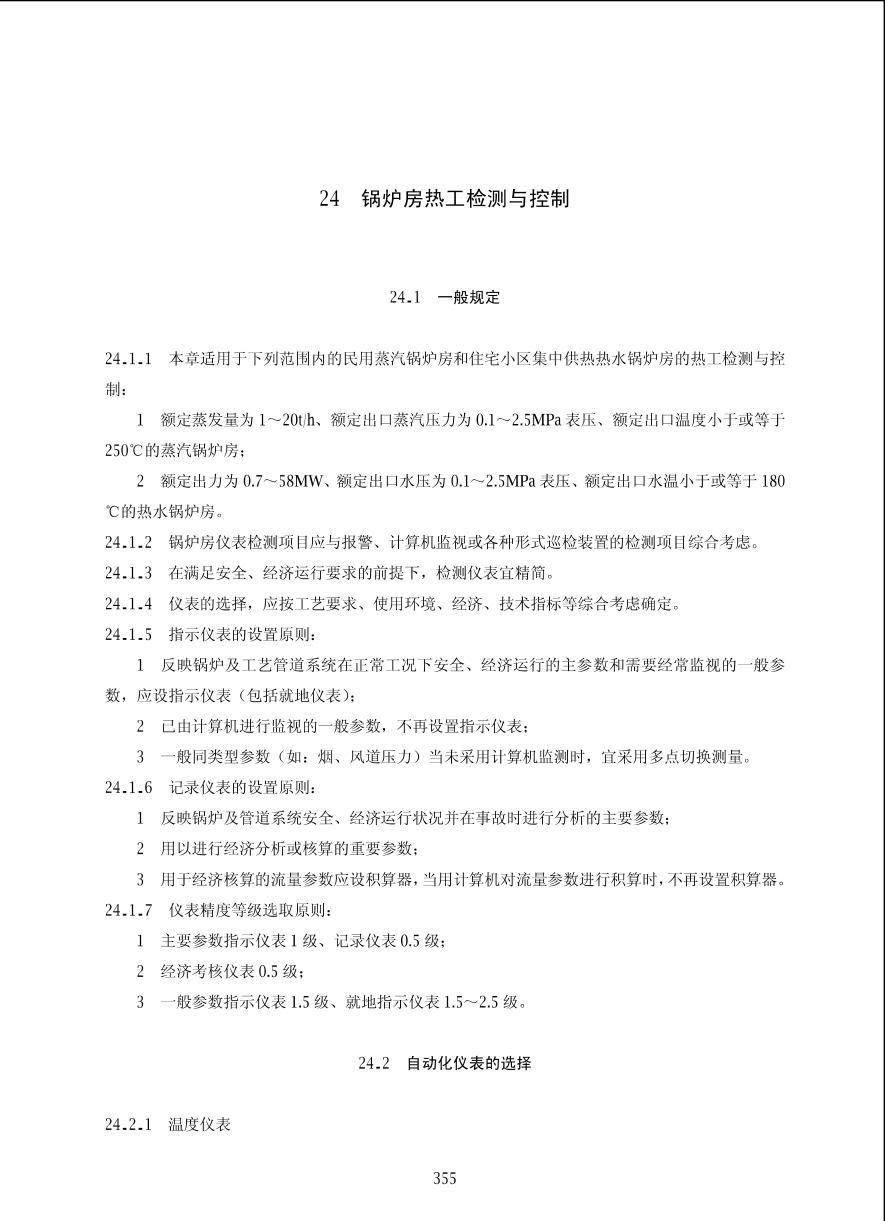 24　锅炉房热工检测与控制

24.1　一般规定

24.1.1　本章适用于下列范围内的民用蒸汽锅炉房和住宅小区集中供热热水锅炉房的热工检测与控制：

1　额定蒸发量为 1～20t/h、额定出口蒸汽压力为 0.1～2.5MPa 表压、额定出口温度小于或等于 250℃的蒸汽锅炉房；

2　额定出力为 0.7～58MW、额定出口水压为 0.1～2.5MPa 表压、额定出口水温小于或等于 180℃的热水锅炉房。

24.1.2　锅炉房仪表检测项目应与报警、计算机监视或各种形式巡检装置的检测项目综合考虑。

24.1.3　在满足安全、经济运行要求的前提下，检测仪表宜精简。

24.1.4　仪表的选择，应按工艺要求、使用环境、经济、技术指标等综合考虑确定。

24.1.5　指示仪表的设置原则：

1　反映锅炉及工艺管道系统在正常工况下安全、经济运行的主参数和需要经常监视的一般参数，应设指示仪表（包括就地仪表）；

2　已由计算机进行监视的一般参数，不再设置指示仪表；

3　一般同类型参数（如：烟、风道压力）当未采用计算机监测时，宜采用多点切换测量。

24.1.6　记录仪表的设置原则：

1　反映锅炉及管道系统安全、经济运行状况并在事故时进行分析的主要参数；

2　用以进行经济分析或核算的重要参数；

3　用于经济核算的流量参数应设积算器，当用计算机对流量参数进行积算时，不再设置积算器。

24.1.7　仪表精度等级选取原则：

1　主要参数指示仪表 1 级、记录仪表 0.5 级；

2　经济考核仪表 0.5 级；

3　一般参数指示仪表 1.5 级、就地指示仪表 1.5～2.5 级。

24.2　自动化仪表的选择

24.2.1　温度仪表

355